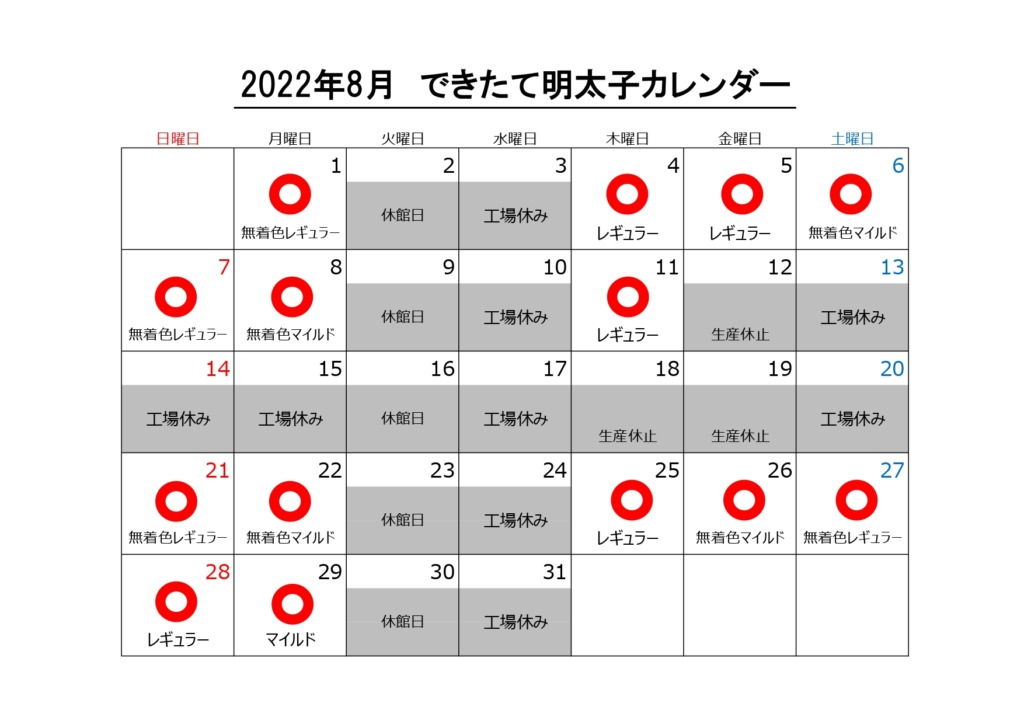 2022年8月　できたて明太子カレンダー

| 日曜日 | 月曜日 | 火曜日 | 水曜日 | 木曜日 | 金曜日 | 土曜日 |
|---|---|---|---|---|---|---|
| | 1 無着色レギュラー | 2 休館日 | 3 工場休み | 4 レギュラー | 5 レギュラー | 6 無着色マイルド |
| 7 無着色レギュラー | 8 無着色マイルド | 9 休館日 | 10 工場休み | 11 レギュラー | 12 生産休止 | 13 工場休み |
| 14 工場休み | 15 工場休み | 16 休館日 | 17 工場休み | 18 生産休止 | 19 生産休止 | 20 工場休み |
| 21 無着色レギュラー | 22 無着色マイルド | 23 休館日 | 24 工場休み | 25 レギュラー | 26 無着色マイルド | 27 無着色レギュラー |
| 28 レギュラー | 29 マイルド | 30 休館日 | 31 工場休み | | | |